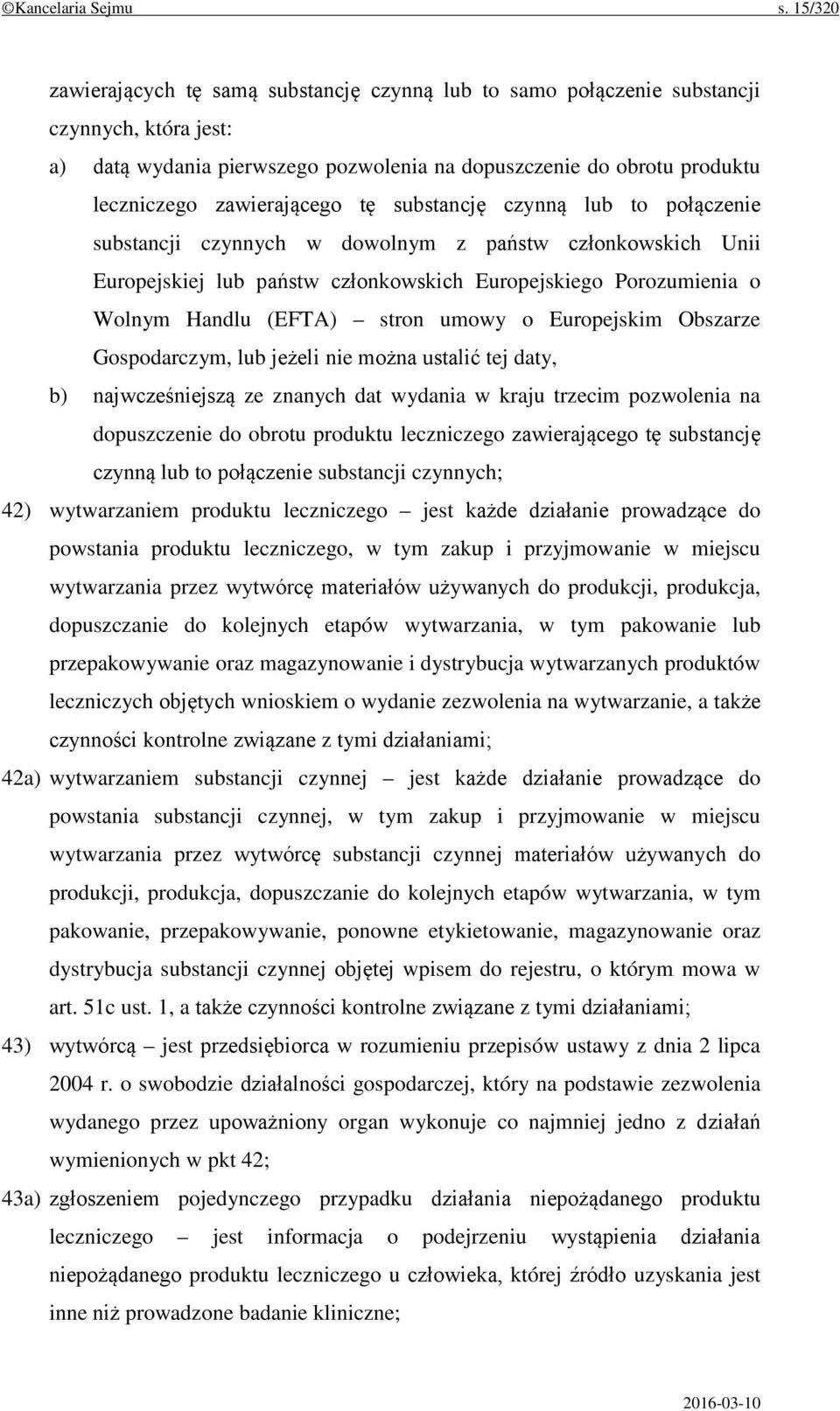 ©Kancelaria Sejmu s. 15/320

zawierających tę samą substancję czynną lub to samo połączenie substancji czynnych, która jest:

a) datą wydania pierwszego pozwolenia na dopuszczenie do obrotu produktu leczniczego zawierającego tę substancję czynną lub to połączenie substancji czynnych w dowolnym z państw członkowskich Unii Europejskiej lub państw członkowskich Europejskiego Porozumienia o Wolnym Handlu (EFTA) – stron umowy o Europejskim Obszarze Gospodarczym, lub jeżeli nie można ustalić tej daty,

b) najwcześniejszą ze znanych dat wydania w kraju trzecim pozwolenia na dopuszczenie do obrotu produktu leczniczego zawierającego tę substancję czynną lub to połączenie substancji czynnych;

42) wytwarzaniem produktu leczniczego – jest każde działanie prowadzące do powstania produktu leczniczego, w tym zakup i przyjmowanie w miejscu wytwarzania przez wytwórcę materiałów używanych do produkcji, produkcja, dopuszczanie do kolejnych etapów wytwarzania, w tym pakowanie lub przepakowywanie oraz magazynowanie i dystrybucja wytwarzanych produktów leczniczych objętych wnioskiem o wydanie zezwolenia na wytwarzanie, a także czynności kontrolne związane z tymi działaniami;

42a) wytwarzaniem substancji czynnej – jest każde działanie prowadzące do powstania substancji czynnej, w tym zakup i przyjmowanie w miejscu wytwarzania przez wytwórcę substancji czynnej materiałów używanych do produkcji, produkcja, dopuszczanie do kolejnych etapów wytwarzania, w tym pakowanie, przepakowywanie, ponowne etykietowanie, magazynowanie oraz dystrybucja substancji czynnej objętej wpisem do rejestru, o którym mowa w art. 51c ust. 1, a także czynności kontrolne związane z tymi działaniami;

43) wytwórcą – jest przedsiębiorca w rozumieniu przepisów ustawy z dnia 2 lipca 2004 r. o swobodzie działalności gospodarczej, który na podstawie zezwolenia wydanego przez upoważniony organ wykonuje co najmniej jedno z działań wymienionych w pkt 42;

43a) zgłoszeniem pojedynczego przypadku działania niepożądanego produktu leczniczego – jest informacja o podejrzeniu wystąpienia działania niepożądanego produktu leczniczego u człowieka, której źródło uzyskania jest inne niż prowadzone badanie kliniczne;

2016-03-10